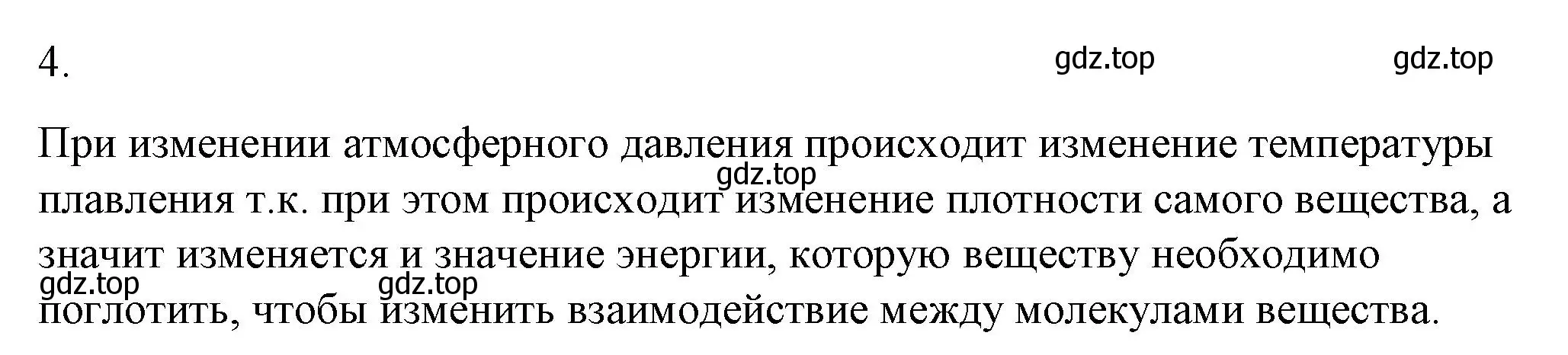 4.

gdz.top gdz.top

При изменении атмосферного давления происходит изменение температуры плавления т.к. при этом происходит изменение плотности самого вещества, а значит изменяется и значение энергии, которую веществу необходимо поглотить, чтобы изменить взаимодействие между молекулами вещества.

gdz.top

gdz.top gdz.top